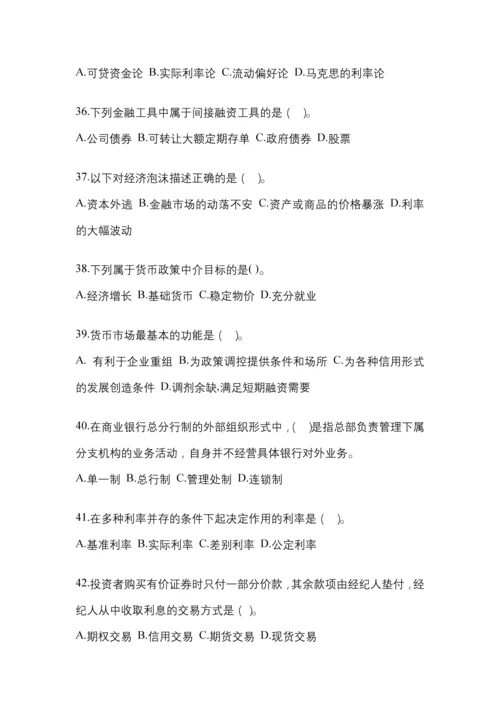 A.可贷资金论 B.实际利率论 C.流动偏好论 D.马克思的利率论

36.下列金融工具中属于间接融资工具的是（ ）。

A.公司债券 B.可转让大额定期存单 C.政府债券 D.股票

37.以下对经济泡沫描述正确的是（ ）。

A.资本外逃 B.金融市场的动荡不安 C.资产或商品的价格暴涨 D.利率的大幅波动

38.下列属于货币政策中介目标的是( )。

A.经济增长 B.基础货币 C.稳定物价 D.充分就业

39.货币市场最基本的功能是（ ）。

A. 有利于企业重组 B.为政策调控提供条件和场所 C.为各种信用形式的发展创造条件 D.调剂余缺,满足短期融资需要

40.在商业银行总分行制的外部组织形式中，( )是指总部负责管理下属分支机构的业务活动，自身并不经营具体银行对外业务。

A.单一制 B.总行制 C.管理处制 D.连锁制

41.在多种利率并存的条件下起决定作用的利率是（ ）。

A.基准利率 B.实际利率 C.差别利率 D.公定利率

42.投资者购买有价证券时只付一部分价款，其余款项由经纪人垫付，经纪人从中收取利息的交易方式是（ ）。

A.期权交易 B.信用交易 C.期货交易 D.现货交易